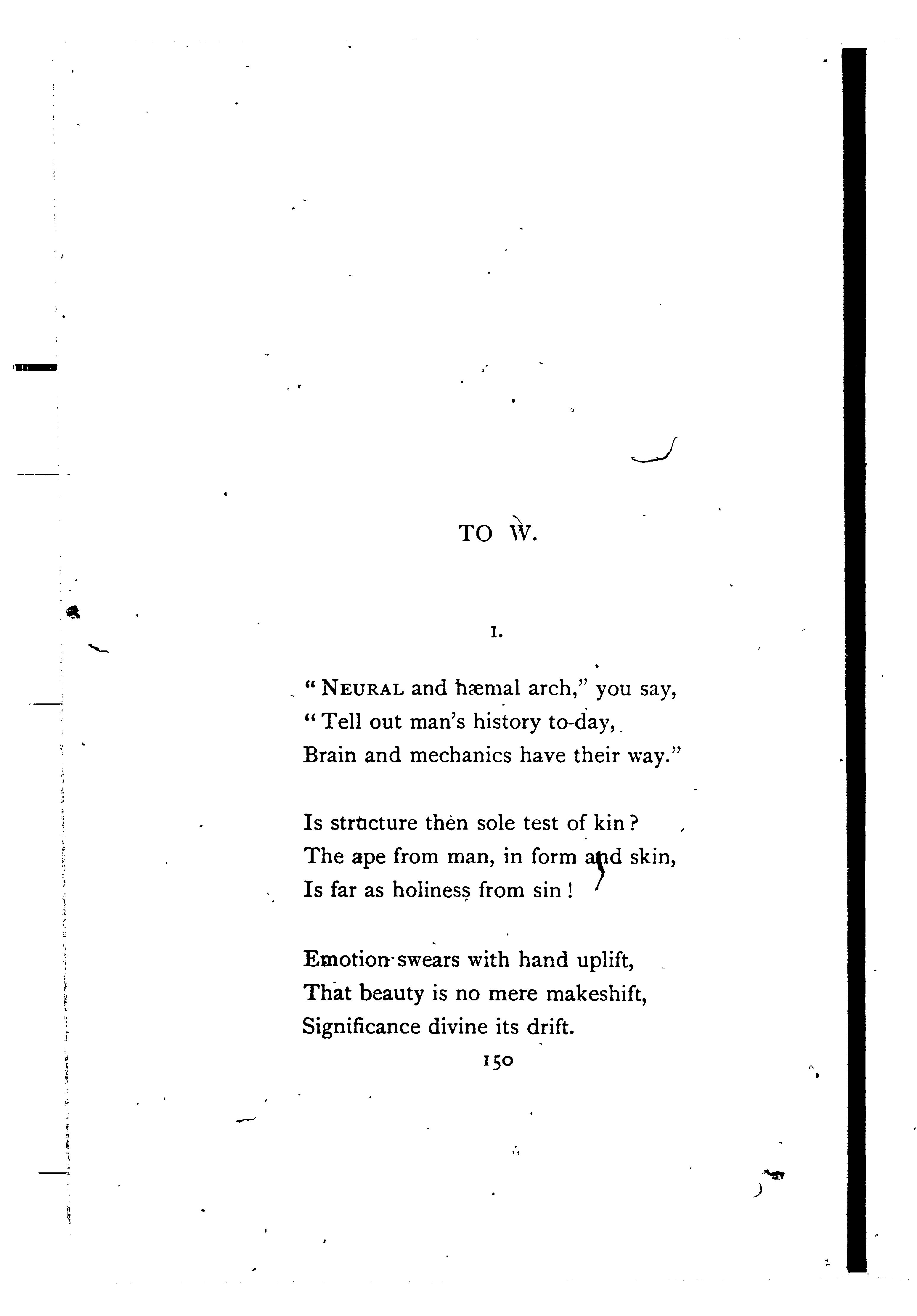 TO W.

I.

"NEURAL and hæmal arch," you say,
"Tell out man's history to-day,
Brain and mechanics have their way."

Is structure then sole test of kin?
The ape from man, in form and skin,
Is far as holiness from sin!

Emotion swears with hand uplift,
That beauty is no mere makeshift,
Significance divine its drift.

150